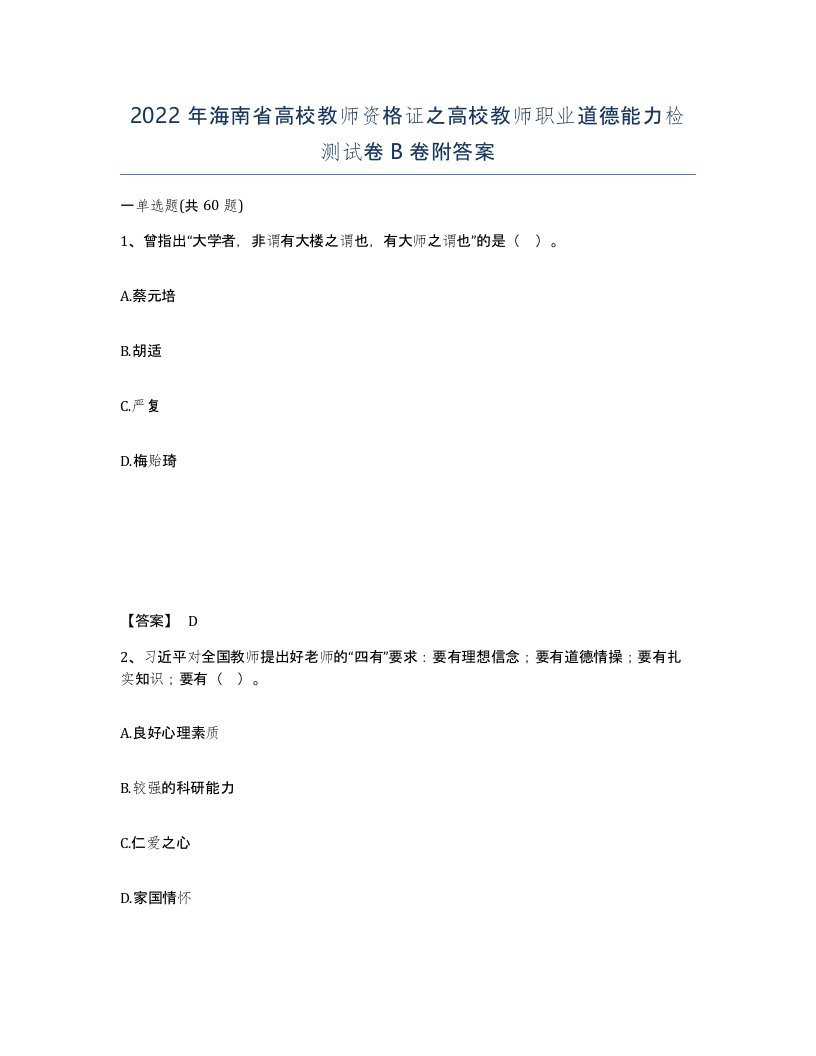 2022 年海南省高校教师资格证之高校教师职业道德能力检测试卷 B 卷附答案

一单选题(共 60 题)

1、曾指出“大学者，非谓有大楼之谓也，有大师之谓也”的是（ ）。

A.蔡元培

B.胡适

C.严复

D.梅贻琦

【答案】 D

2、习近平对全国教师提出好老师的“四有”要求：要有理想信念；要有道德情操；要有扎实知识；要有（ ）。

A.良好心理素质

B.较强的科研能力

C.仁爱之心

D.家国情怀